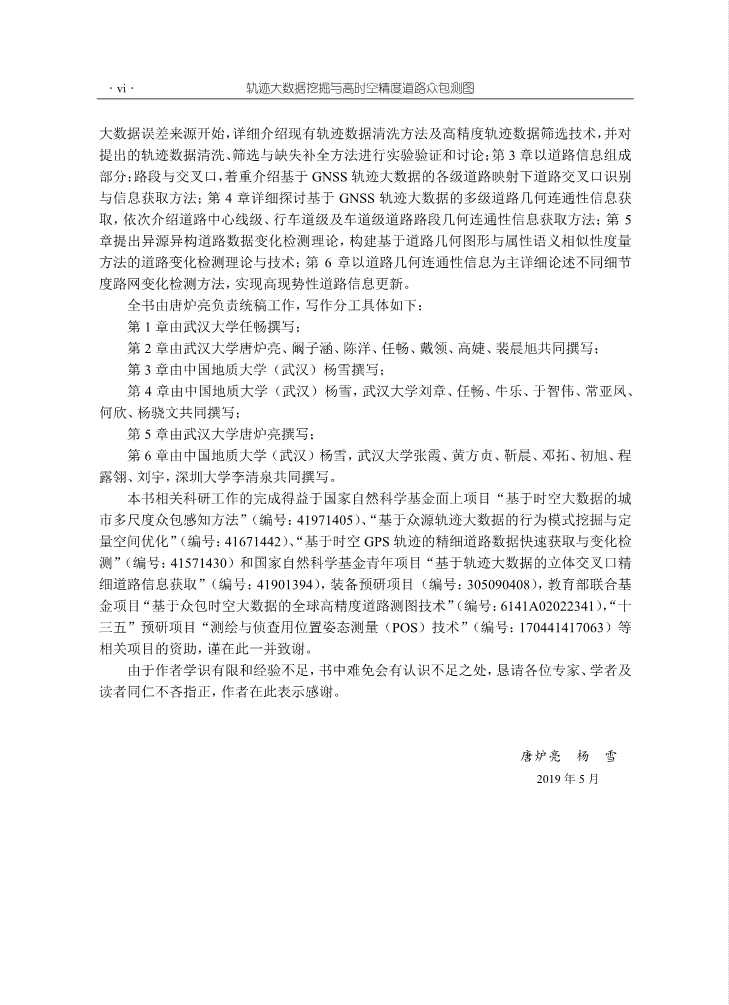 · vi ·　　轨迹大数据挖掘与高时空精度道路众包测图

大数据误差来源开始，详细介绍现有轨迹数据清洗方法及高精度轨迹数据筛选技术，并对提出的轨迹数据清洗、筛选与缺失补全方法进行实验验证和讨论；第 3 章以道路信息组成部分：路段与交叉口，着重介绍基于 GNSS 轨迹大数据的各级道路映射下道路交叉口识别与信息获取方法；第 4 章详细探讨基于 GNSS 轨迹大数据的多级道路几何连通性信息获取，依次介绍道路中心线级、行车道级及车道级道路路段几何连通性信息获取方法；第 5 章提出异源异构道路数据变化检测理论，构建基于道路几何图形与属性语义相似性度量方法的道路变化检测理论与技术；第 6 章以道路几何连通性信息为主详细论述不同细节度路网变化检测方法，实现高现势性道路信息更新。

全书由唐炉亮负责统稿工作，写作分工具体如下：

第 1 章由武汉大学任畅撰写；

第 2 章由武汉大学唐炉亮、阚子涵、陈洋、任畅、戴领、高婕、裴晨旭共同撰写；

第 3 章由中国地质大学（武汉）杨雪撰写；

第 4 章由中国地质大学（武汉）杨雪，武汉大学刘章、任畅、牛乐、于智伟、常亚风、何欣、杨骁文共同撰写；

第 5 章由武汉大学唐炉亮撰写；

第 6 章由中国地质大学（武汉）杨雪，武汉大学张霞、黄方贞、靳晨、邓拓、初旭、程露翎、刘宇，深圳大学李清泉共同撰写。

本书相关科研工作的完成得益于国家自然科学基金面上项目“基于时空大数据的城市多尺度众包感知方法”（编号：41971405）、“基于众源轨迹大数据的行为模式挖掘与定量空间优化”（编号：41671442）、“基于时空 GPS 轨迹的精细道路数据快速获取与变化检测”（编号：41571430）和国家自然科学基金青年项目“基于轨迹大数据的立体交叉口精细道路信息获取”（编号：41901394），装备预研项目（编号：305090408），教育部联合基金项目“基于众包时空大数据的全球高精度道路测图技术”（编号：6141A02022341），“十三五”预研项目“测绘与侦查用位置姿态测量（POS）技术”（编号：170441417063）等相关项目的资助，谨在此一并致谢。

由于作者学识有限和经验不足，书中难免会有认识不足之处，恳请各位专家、学者及读者同仁不吝指正，作者在此表示感谢。

唐炉亮　杨　雪

2019 年 5 月